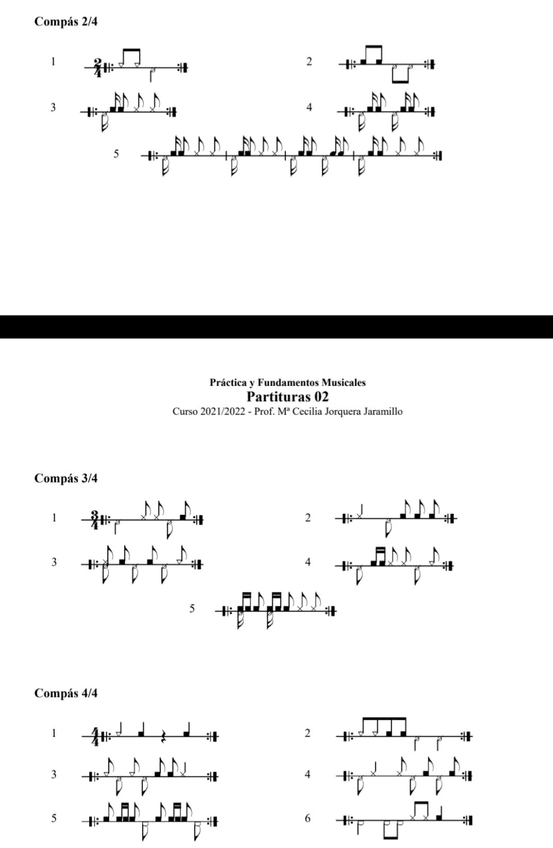 Compás 2/4

1

2

3

4

5

Práctica y Fundamentos Musicales
Partituras 02
Curso 2021/2022 - Prof. Mª Cecilia Jorquera Jaramillo

Compás 3/4

1

2

3

4

5

Compás 4/4

1

2

3

4

5

6